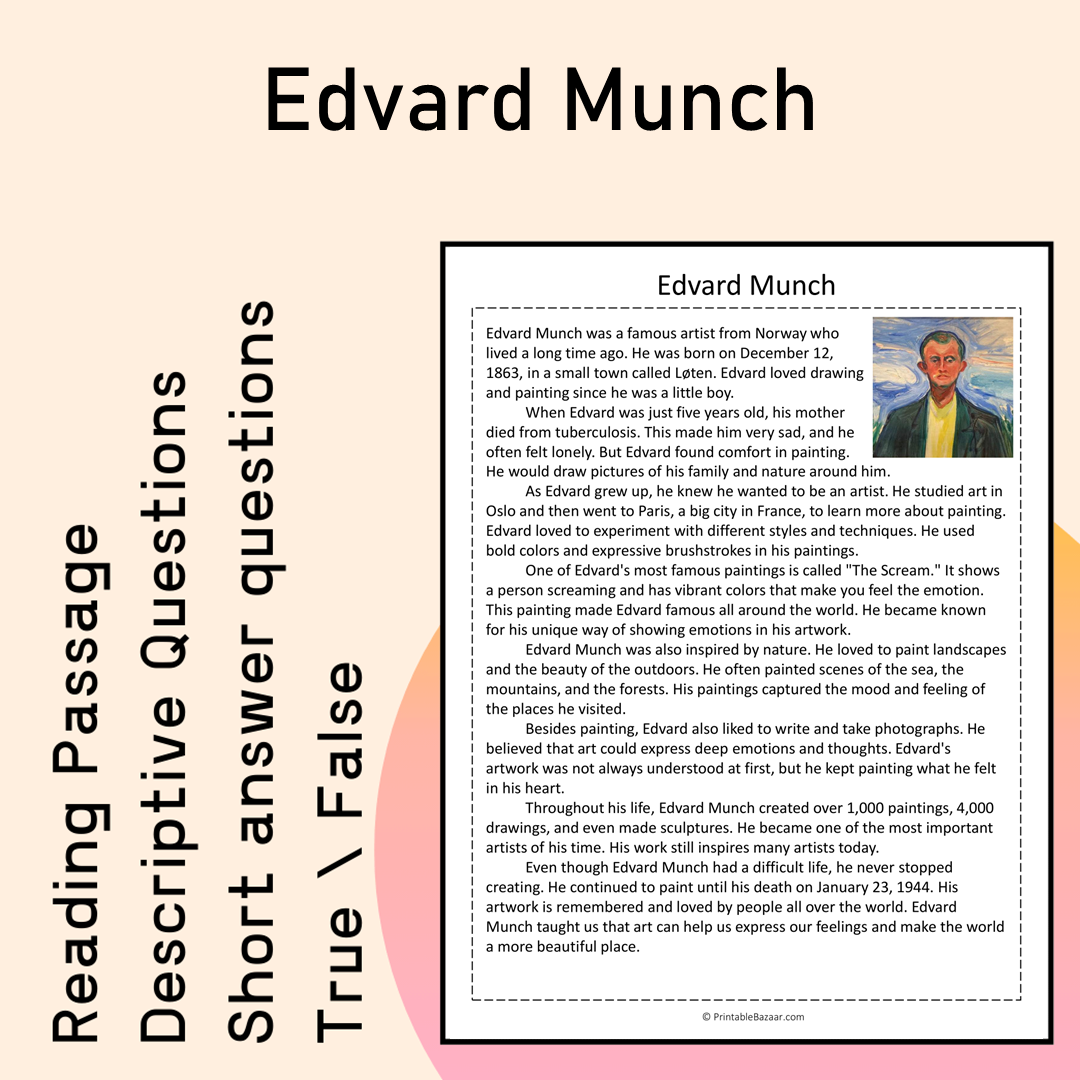 Edvard Munch

Reading Passage
Descriptive Questions
Short answer questions
True \ False

Edvard Munch

Edvard Munch was a famous artist from Norway who lived a long time ago. He was born on December 12, 1863, in a small town called Løten. Edvard loved drawing and painting since he was a little boy.

When Edvard was just five years old, his mother died from tuberculosis. This made him very sad, and he often felt lonely. But Edvard found comfort in painting. He would draw pictures of his family and nature around him.

As Edvard grew up, he knew he wanted to be an artist. He studied art in Oslo and then went to Paris, a big city in France, to learn more about painting. Edvard loved to experiment with different styles and techniques. He used bold colors and expressive brushstrokes in his paintings.

One of Edvard's most famous paintings is called "The Scream." It shows a person screaming and has vibrant colors that make you feel the emotion. This painting made Edvard famous all around the world. He became known for his unique way of showing emotions in his artwork.

Edvard Munch was also inspired by nature. He loved to paint landscapes and the beauty of the outdoors. He often painted scenes of the sea, the mountains, and the forests. His paintings captured the mood and feeling of the places he visited.

Besides painting, Edvard also liked to write and take photographs. He believed that art could express deep emotions and thoughts. Edvard's artwork was not always understood at first, but he kept painting what he felt in his heart.

Throughout his life, Edvard Munch created over 1,000 paintings, 4,000 drawings, and even made sculptures. He became one of the most important artists of his time. His work still inspires many artists today.

Even though Edvard Munch had a difficult life, he never stopped creating. He continued to paint until his death on January 23, 1944. His artwork is remembered and loved by people all over the world. Edvard Munch taught us that art can help us express our feelings and make the world a more beautiful place.

© PrintableBazaar.com